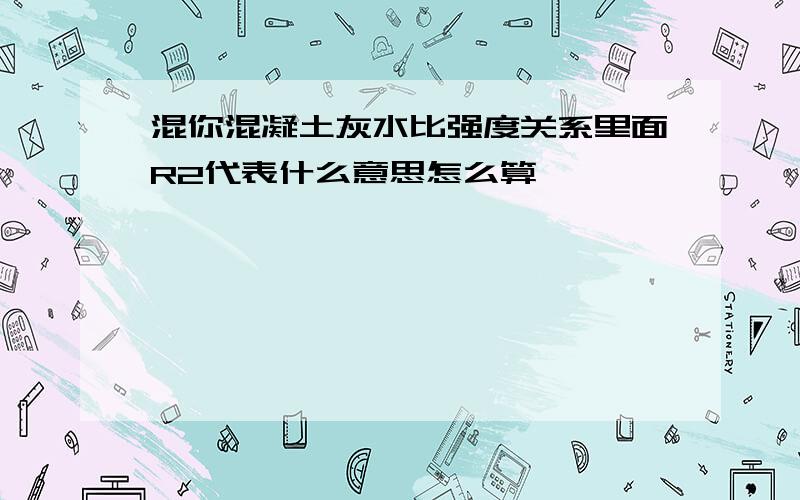 混你混凝土灰水比强度关系里面R2代表什么意思怎么算

STATIONERY